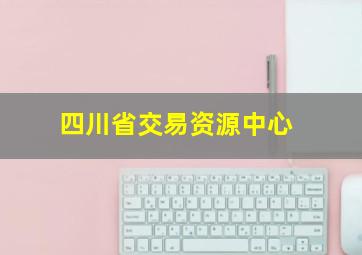 四川省交易资源中心